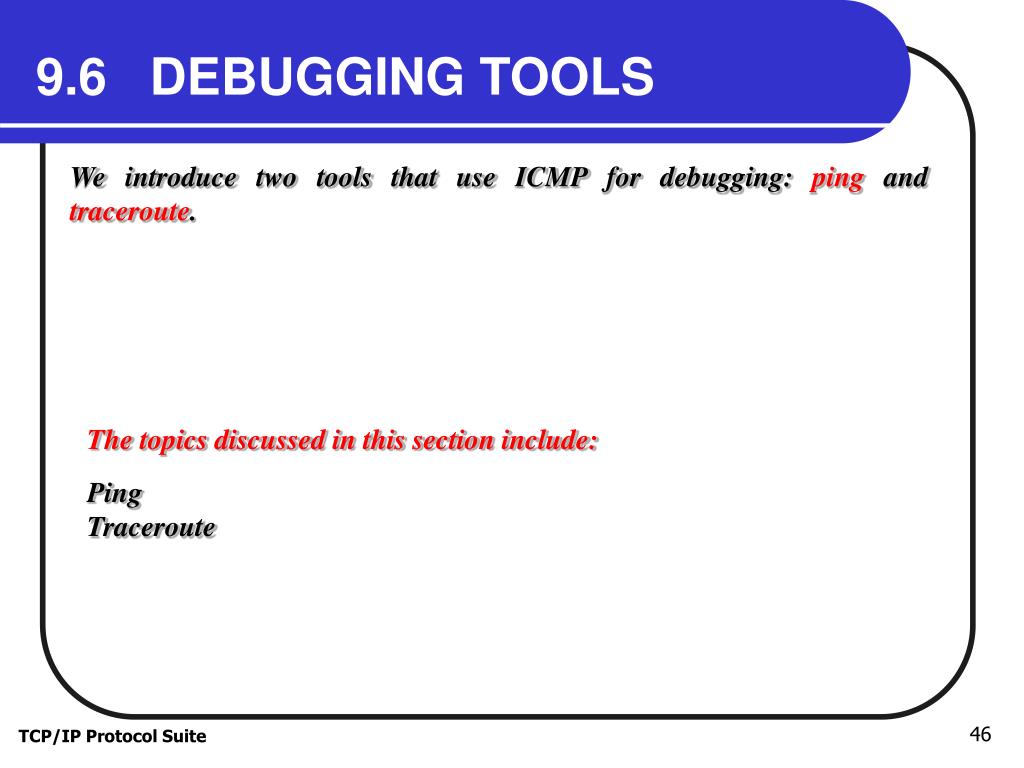 9.6 DEBUGGING TOOLS

We introduce two tools that use ICMP for debugging: ping and traceroute.

The topics discussed in this section include:

Ping
Traceroute

TCP/IP Protocol Suite

46